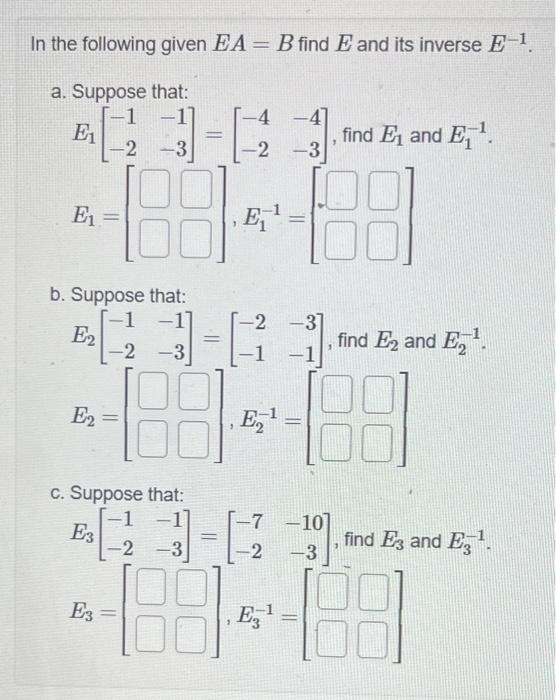 In the following given $EA = B$ find $E$ and its inverse $E^{-1}$.

a. Suppose that:

$E_1 \begin{bmatrix} -1 & -1 \\ -2 & -3 \end{bmatrix} = \begin{bmatrix} -4 & -4 \\ -2 & -3 \end{bmatrix}$, find $E_1$ and $E_1^{-1}$.

$E_1 = \begin{bmatrix} \square & \square \\ \square & \square \end{bmatrix}$, $E_1^{-1} = \begin{bmatrix} \square & \square \\ \square & \square \end{bmatrix}$

b. Suppose that:

$E_2 \begin{bmatrix} -1 & -1 \\ -2 & -3 \end{bmatrix} = \begin{bmatrix} -2 & -3 \\ -1 & -1 \end{bmatrix}$, find $E_2$ and $E_2^{-1}$.

$E_2 = \begin{bmatrix} \square & \square \\ \square & \square \end{bmatrix}$, $E_2^{-1} = \begin{bmatrix} \square & \square \\ \square & \square \end{bmatrix}$

c. Suppose that:

$E_3 \begin{bmatrix} -1 & -1 \\ -2 & -3 \end{bmatrix} = \begin{bmatrix} -7 & -10 \\ -2 & -3 \end{bmatrix}$, find $E_3$ and $E_3^{-1}$.

$E_3 = \begin{bmatrix} \square & \square \\ \square & \square \end{bmatrix}$, $E_3^{-1} = \begin{bmatrix} \square & \square \\ \square & \square \end{bmatrix}$